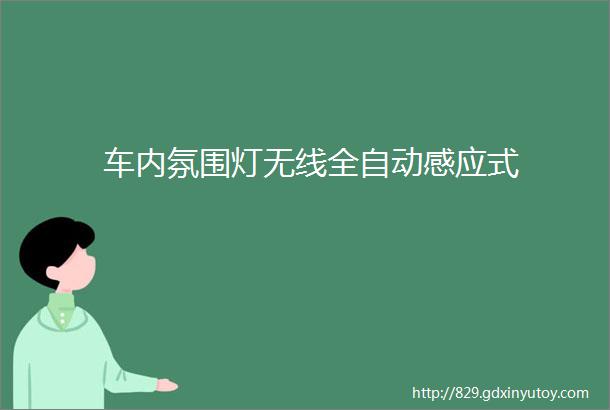 车内氛围灯无线全自动感应式

http://829.gdxinyutoy.com